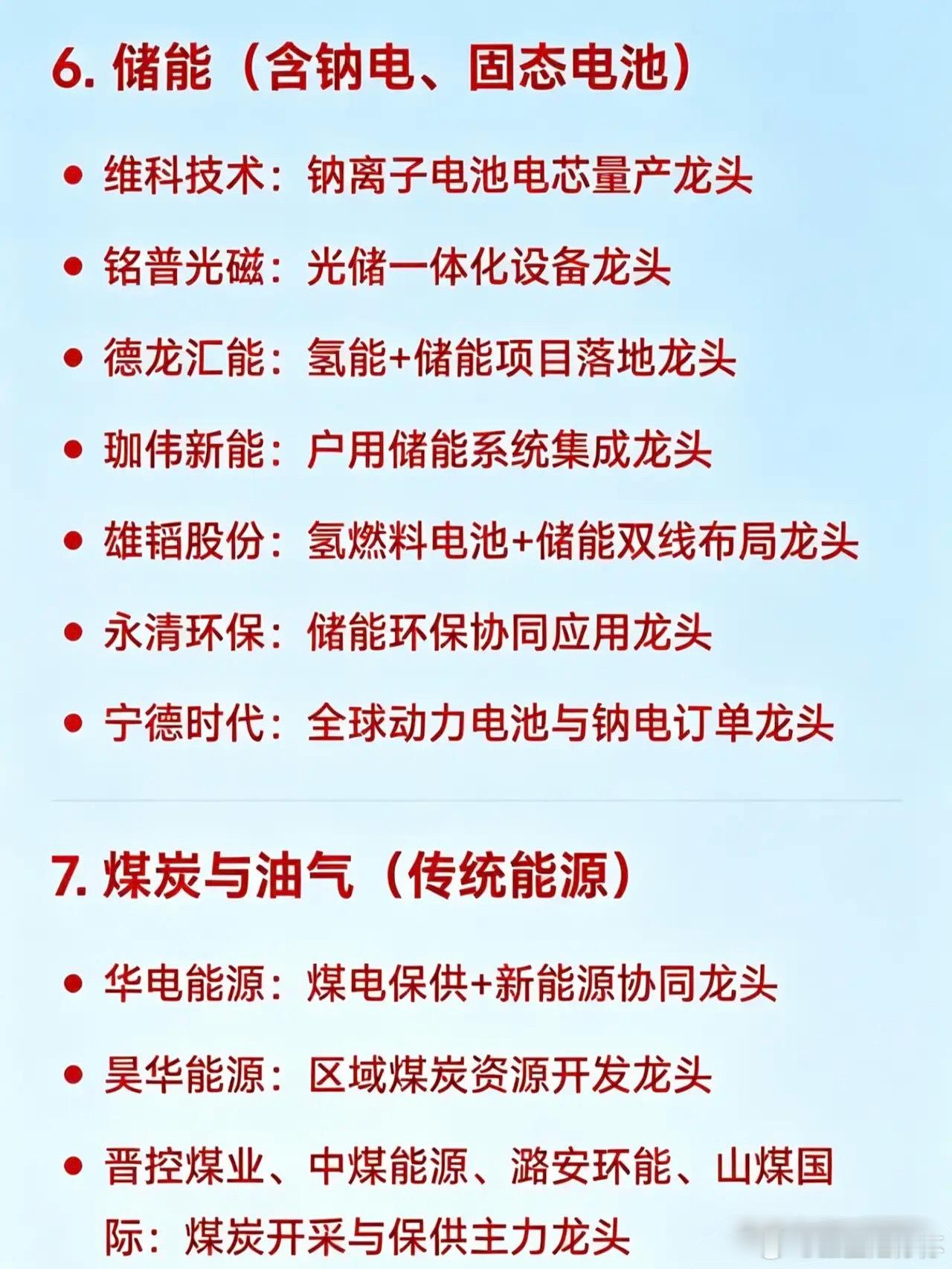 6.储能（含钠电、固态电池）

• 维科技术：钠离子电池电芯量产龙头

• 铭普光磁：光储一体化设备龙头

• 德龙汇能：氢能+储能项目落地龙头

• 珈伟新能：户用储能系统集成龙头

• 雄韬股份：氢燃料电池+储能双线布局龙头

• 永清环保：储能环保协同应用龙头

• 宁德时代：全球动力电池与钠电订单龙头

7.煤炭与油气（传统能源）

• 华电能源：煤电保供+新能源协同龙头

• 昊华能源：区域煤炭资源开发龙头

• 晋控煤业、中煤能源、潞安环能、山煤国际：煤炭开采与保供主力龙头